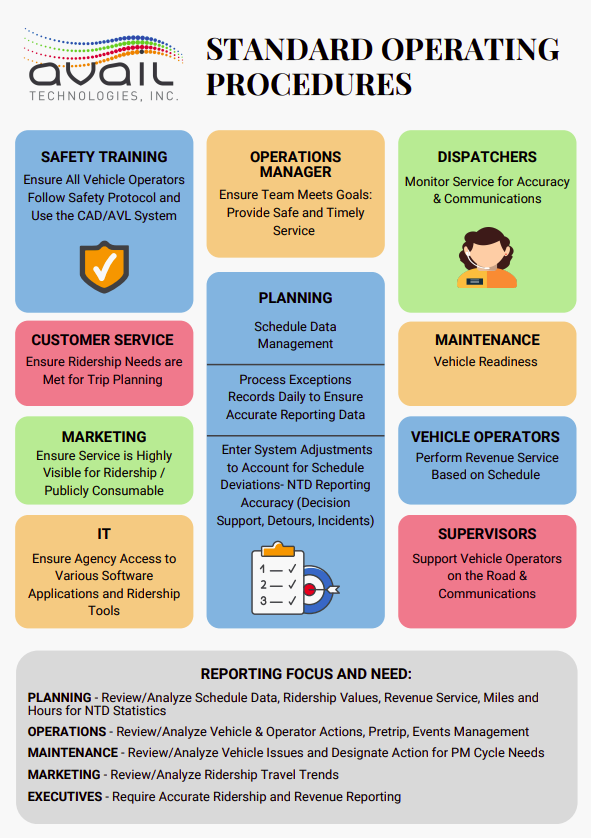 avail
TECHNOLOGIES, INC.

STANDARD OPERATING PROCEDURES

SAFETY TRAINING
Ensure All Vehicle Operators Follow Safety Protocol and Use the CAD/AVL System

CUSTOMER SERVICE
Ensure Ridership Needs are Met for Trip Planning

MARKETING
Ensure Service is Highly Visible for Ridership / Publicly Consumable

IT
Ensure Agency Access to Various Software Applications and Ridership Tools

OPERATIONS MANAGER
Ensure Team Meets Goals: Provide Safe and Timely Service

PLANNING
Schedule Data Management

Process Exceptions Records Daily to Ensure Accurate Reporting Data

Enter System Adjustments to Account for Schedule Deviations- NTD Reporting Accuracy (Decision Support, Detours, Incidents)

1 — ✓
2 — ✓
3 — ✓

DISPATCHERS
Monitor Service for Accuracy & Communications

MAINTENANCE
Vehicle Readiness

VEHICLE OPERATORS
Perform Revenue Service Based on Schedule

SUPERVISORS
Support Vehicle Operators on the Road & Communications

REPORTING FOCUS AND NEED:
PLANNING - Review/Analyze Schedule Data, Ridership Values, Revenue Service, Miles and Hours for NTD Statistics
OPERATIONS - Review/Analyze Vehicle & Operator Actions, Pretrip, Events Management
MAINTENANCE - Review/Analyze Vehicle Issues and Designate Action for PM Cycle Needs
MARKETING - Review/Analyze Ridership Travel Trends
EXECUTIVES - Require Accurate Ridership and Revenue Reporting